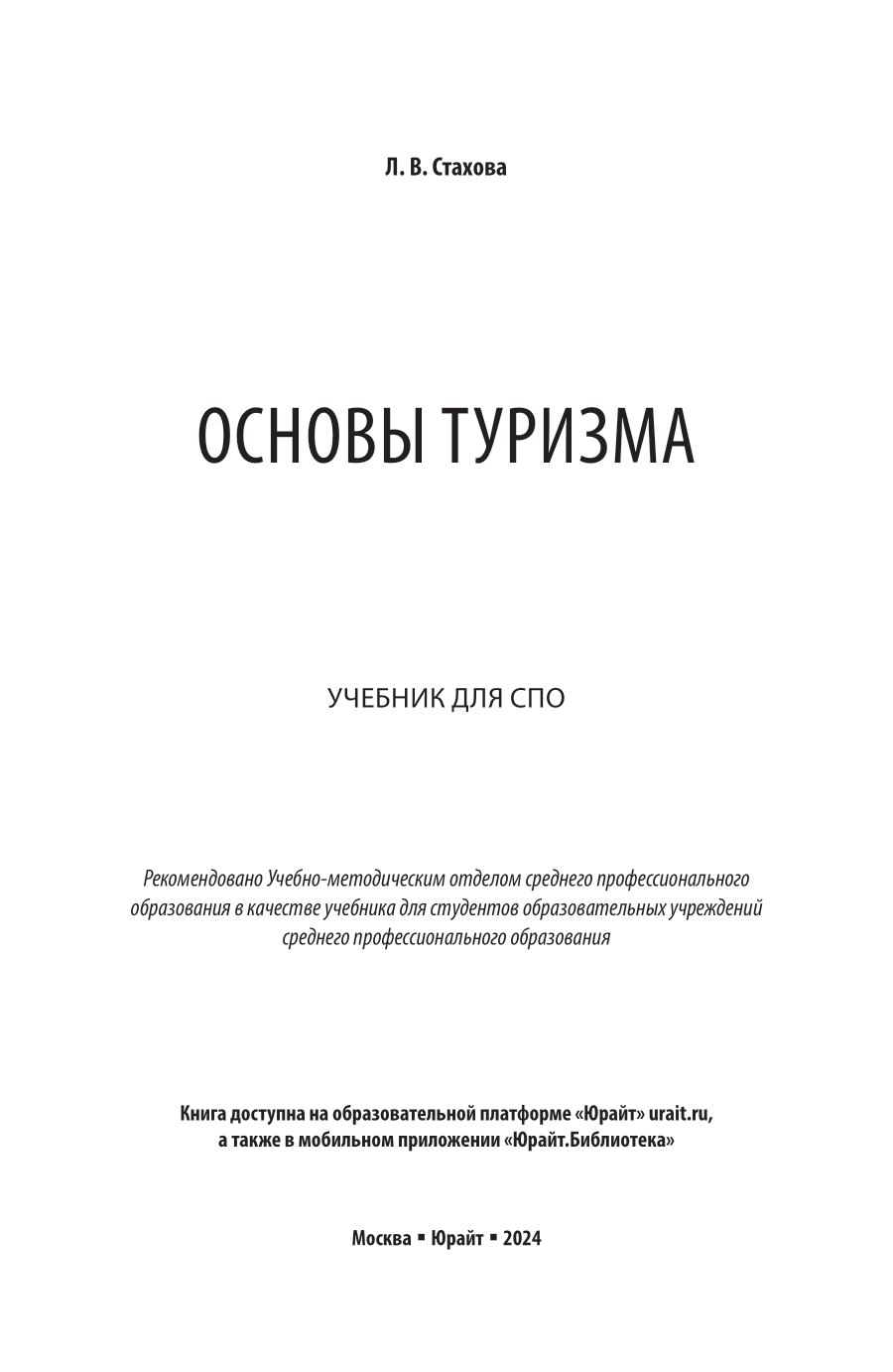 Л. В. Стахова

ОСНОВЫ ТУРИЗМА

УЧЕБНИК ДЛЯ СПО

Рекомендовано Учебно-методическим отделом среднего профессионального образования в качестве учебника для студентов образовательных учреждений среднего профессионального образования

Книга доступна на образовательной платформе «Юрайт» urait.ru, а также в мобильном приложении «Юрайт.Библиотека»

Москва ▪ Юрайт ▪ 2024